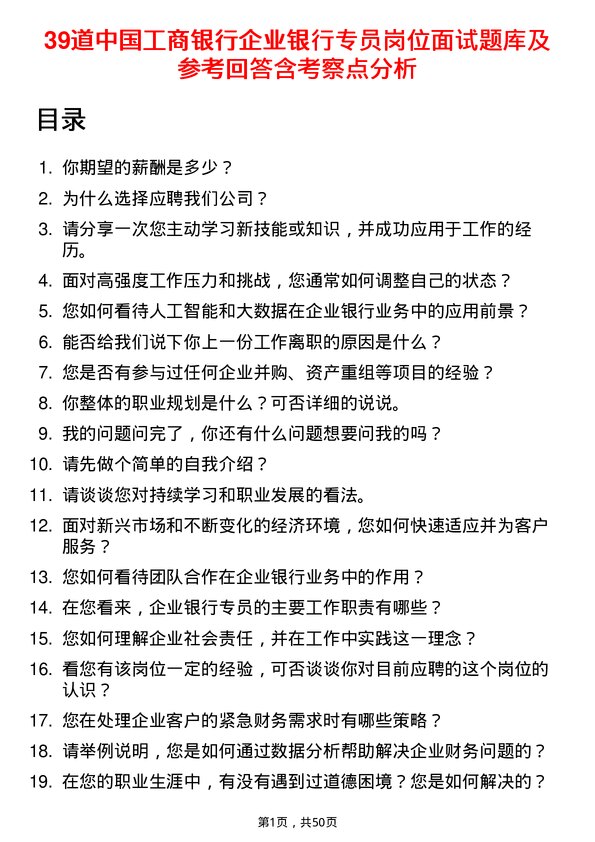 39道中国工商银行企业银行专员岗位面试题库及参考回答含考察点分析

目录

1. 你期望的薪酬是多少？
2. 为什么选择应聘我们公司？
3. 请分享一次您主动学习新技能或知识，并成功应用于工作的经历。
4. 面对高强度工作压力和挑战，您通常如何调整自己的状态？
5. 您如何看待人工智能和大数据在企业银行业务中的应用前景？
6. 能否给我们说下你上一份工作离职的原因是什么？
7. 您是否有参与过任何企业并购、资产重组等项目的经验？
8. 你整体的职业规划是什么？可否详细的说说。
9. 我的问题问完了，你还有什么问题想要问我的吗？
10. 请先做个简单的自我介绍？
11. 请谈谈您对持续学习和职业发展的看法。
12. 面对新兴市场和不断变化的经济环境，您如何快速适应并为客户服务？
13. 您如何看待团队合作在企业银行业务中的作用？
14. 在您看来，企业银行专员的主要工作职责有哪些？
15. 您如何理解企业社会责任，并在工作中实践这一理念？
16. 看您有该岗位一定的经验，可否谈谈你对目前应聘的这个岗位的认识？
17. 您在处理企业客户的紧急财务需求时有哪些策略？
18. 请举例说明，您是如何通过数据分析帮助解决企业财务问题的？
19. 在您的职业生涯中，有没有遇到过道德困境？您是如何解决的？

第1页，共50页